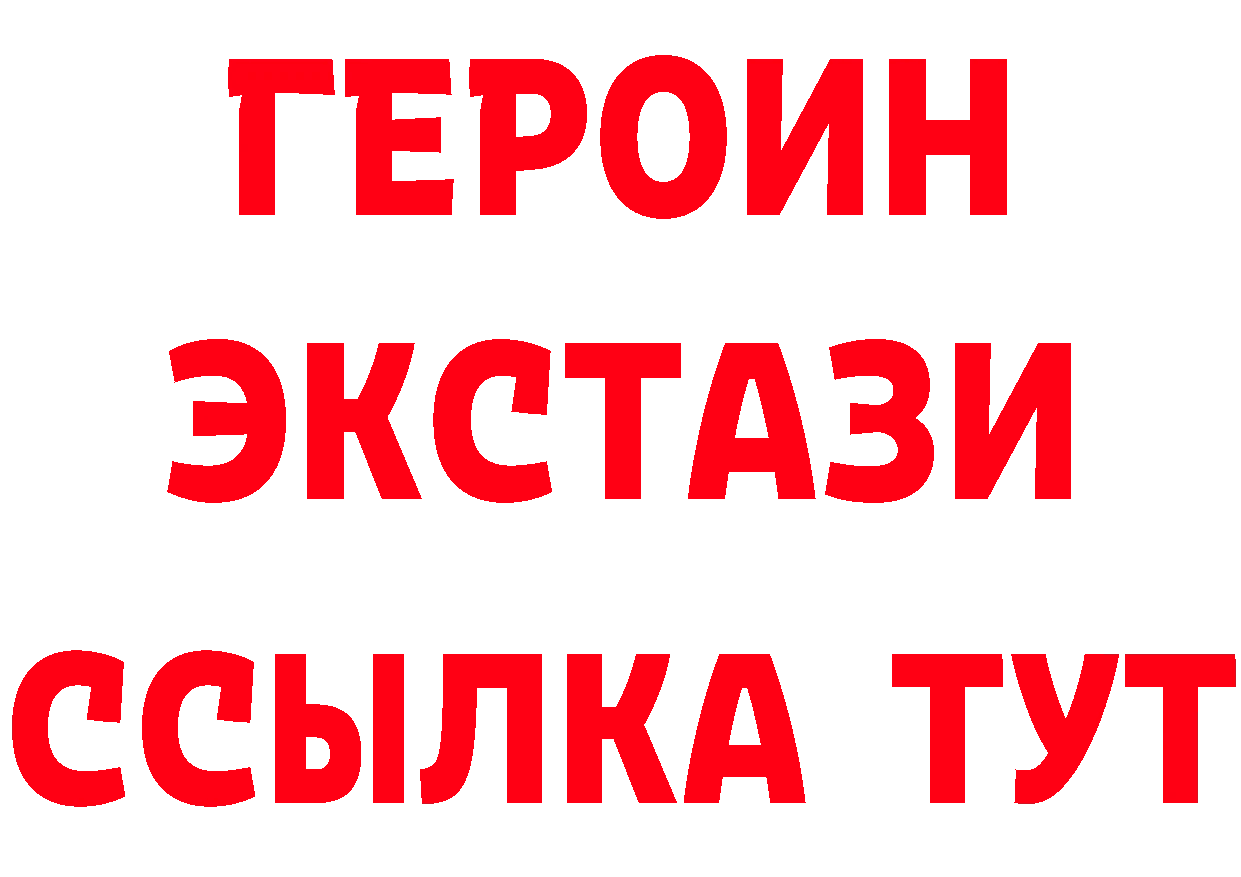 ГЕРОИН ЭКСТАЗИ ССЫЛКА ТУТ